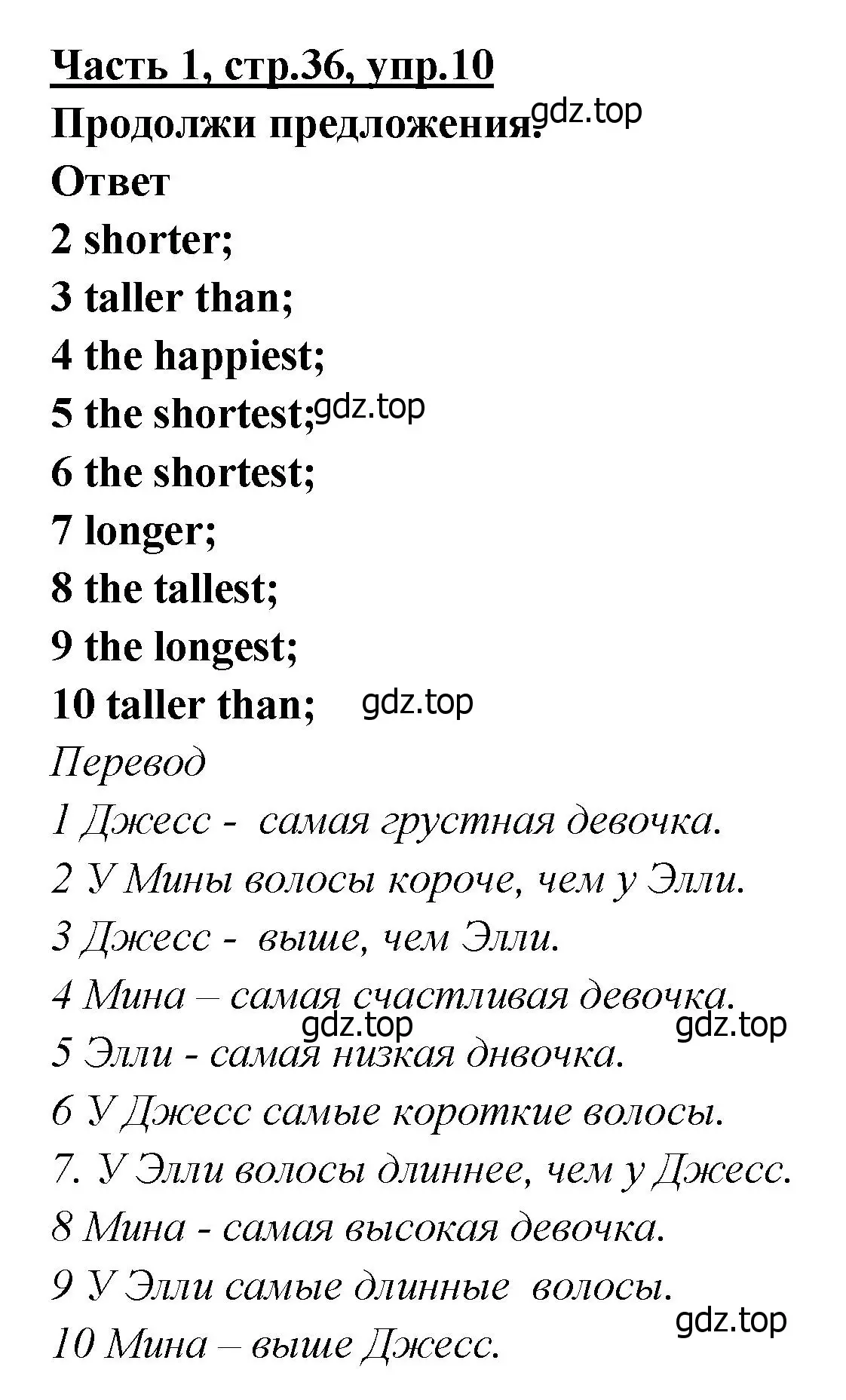 Часть 1, стр.36, упр.10
Продолжи предложения. gdz.top
Ответ
2 shorter;
3 taller than;
4 the happiest;
5 the shortest; gdz.top
6 the shortest;
7 longer;
8 the tallest;
9 the longest;
10 taller than; gdz.top
Перевод
1 Джесс - самая грустная девочка.
2 У Мины волосы короче, чем у Элли.
3 Джесс - выше, чем Элли.
4 Мина – самая счастливая девочка.
gdz.top gdz.top
5 Элли - самая низкая днвочка.
6 У Джесс самые короткие волосы.
7. У Элли волосы длиннее, чем у Джесс.
8 Мина - самая высокая девочка.
9 У Элли самые длинные волосы.
gdz.top
10 Мина – выше Джесс.